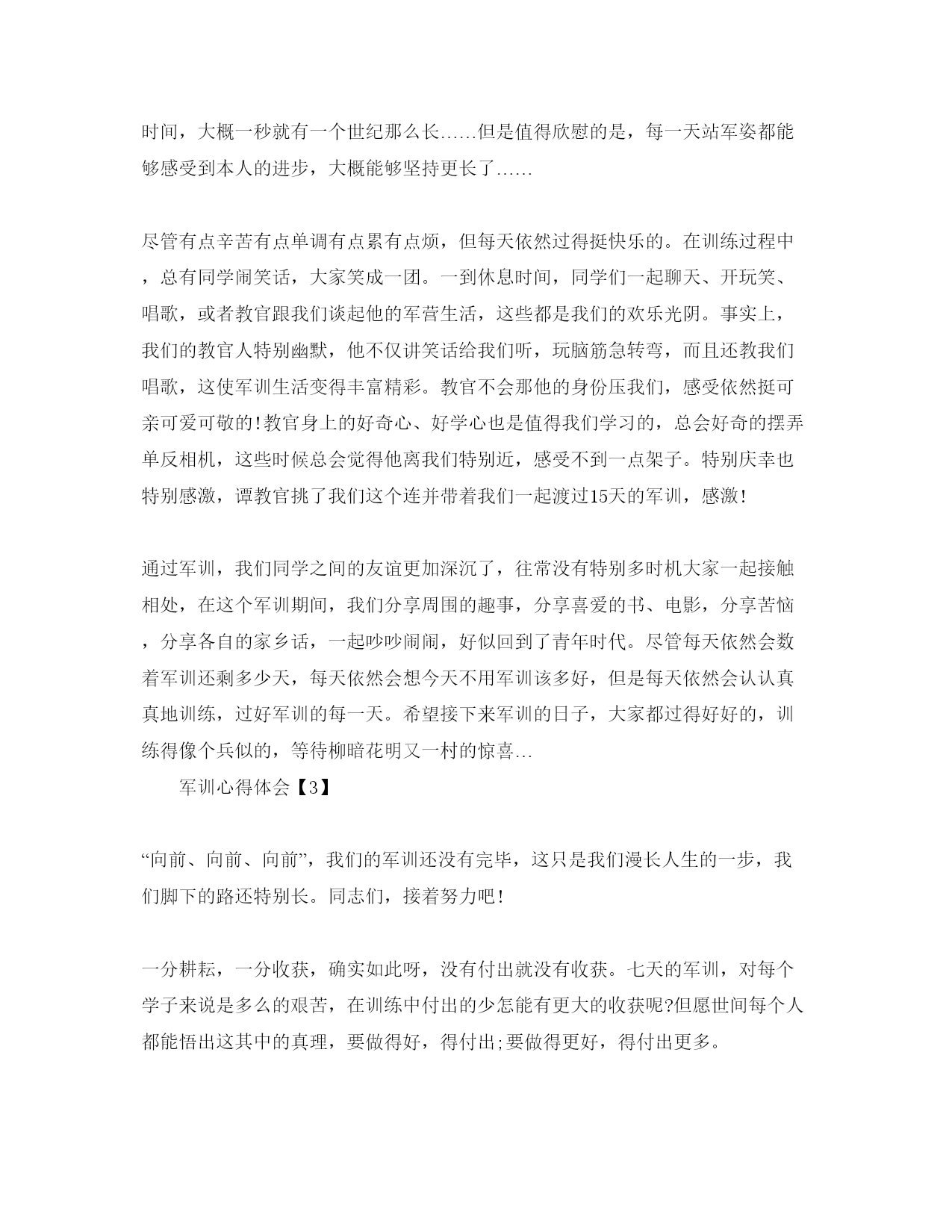 时间，大概一秒就有一个世纪那么长……但是值得欣慰的是，每一天站军姿都能够感受到本人的进步，大概能够坚持更长了……

尽管有点辛苦有点单调有点累有点烦，但每天依然过得挺快乐的。在训练过程中，总有同学闹笑话，大家笑成一团。一到休息时间，同学们一起聊天、开玩笑、唱歌，或者教官跟我们谈起他的军营生活，这些都是我们的欢乐光阴。事实上，我们的教官人特别幽默，他不仅讲笑话给我们听，玩脑筋急转弯，而且还教我们唱歌，这使军训生活变得丰富精彩。教官不会那他的身份压我们，感受依然挺可亲可爱可敬的!教官身上的好奇心、好学心也是值得我们学习的，总会好奇的摆弄单反相机，这些时候总会觉得他离我们特别近，感受不到一点架子。特别庆幸也特别感激，谭教官挑了我们这个连并带着我们一起渡过15天的军训，感激!

通过军训，我们同学之间的友谊更加深沉了，往常没有特别多时机大家一起接触相处，在这个军训期间，我们分享周围的趣事，分享喜爱的书、电影，分享苦恼，分享各自的家乡话，一起吵吵闹闹，好似回到了青年时代。尽管每天依然会数着军训还剩多少天，每天依然会想今天不用军训该多好，但是每天依然会认认真真地训练，过好军训的每一天。希望接下来军训的日子，大家都过得好好的，训练得像个兵似的，等待柳暗花明又一村的惊喜…

军训心得体会【3】

“向前、向前、向前”，我们的军训还没有完毕，这只是我们漫长人生的一步，我们脚下的路还特别长。同志们，接着努力吧!

一分耕耘，一分收获，确实如此呀，没有付出就没有收获。七天的军训，对每个学子来说是多么的艰苦，在训练中付出的少怎能有更大的收获呢?但愿世间每个人都能悟出这其中的真理，要做得好，得付出;要做得更好，得付出更多。